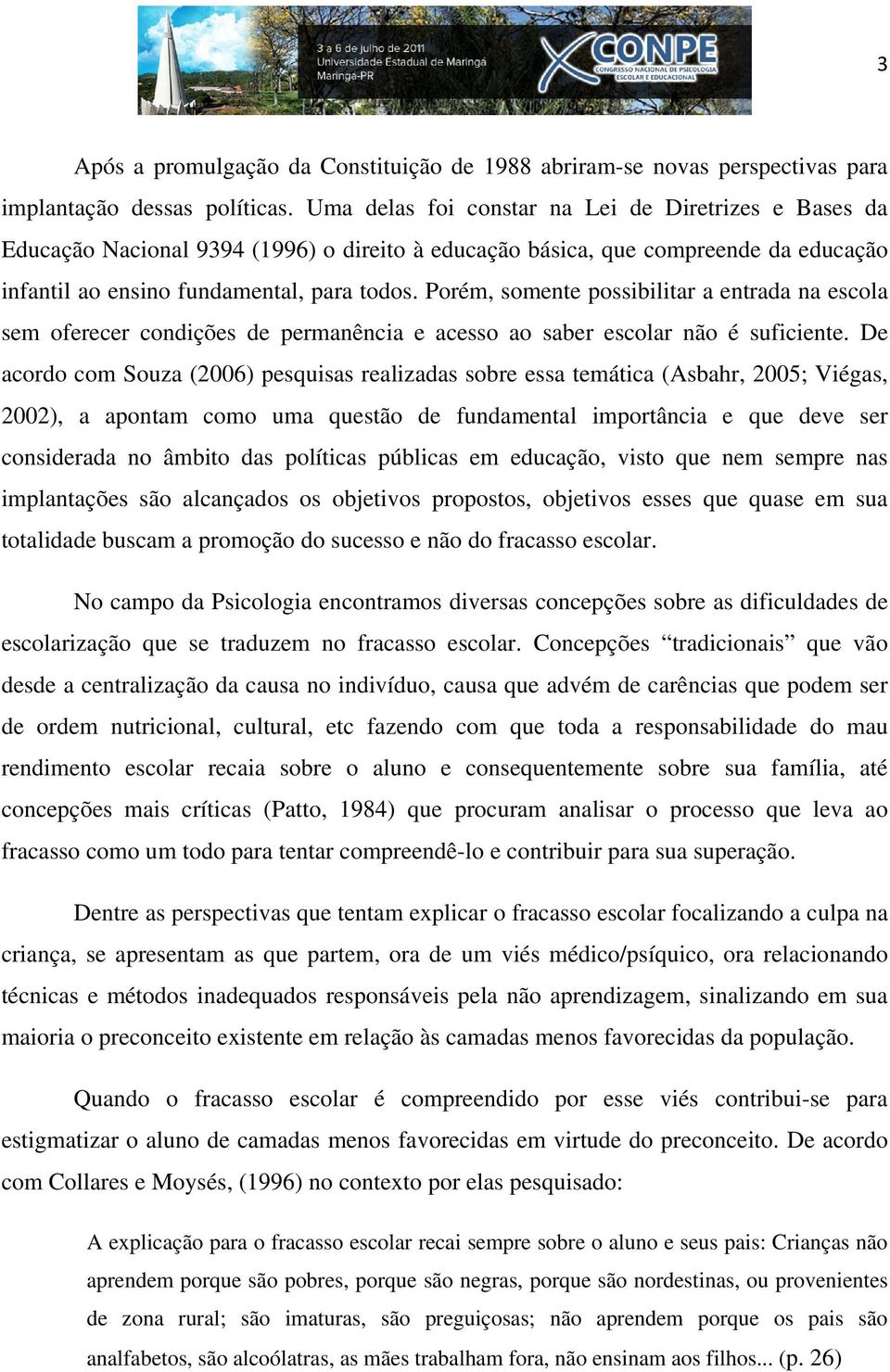 3 a 6 de julho de 2011
Universidade Estadual de Maringá
Maringá-PR

X CONPE
CONGRESSO NACIONAL DE PSICOLOGIA ESCOLAR E EDUCACIONAL

3

Após a promulgação da Constituição de 1988 abriram-se novas perspectivas para implantação dessas políticas. Uma delas foi constar na Lei de Diretrizes e Bases da Educação Nacional 9394 (1996) o direito à educação básica, que compreende da educação infantil ao ensino fundamental, para todos. Porém, somente possibilitar a entrada na escola sem oferecer condições de permanência e acesso ao saber escolar não é suficiente. De acordo com Souza (2006) pesquisas realizadas sobre essa temática (Asbahr, 2005; Viégas, 2002), a apontam como uma questão de fundamental importância e que deve ser considerada no âmbito das políticas públicas em educação, visto que nem sempre nas implantações são alcançados os objetivos propostos, objetivos esses que quase em sua totalidade buscam a promoção do sucesso e não do fracasso escolar.

No campo da Psicologia encontramos diversas concepções sobre as dificuldades de escolarização que se traduzem no fracasso escolar. Concepções “tradicionais” que vão desde a centralização da causa no indivíduo, causa que advém de carências que podem ser de ordem nutricional, cultural, etc fazendo com que toda a responsabilidade do mau rendimento escolar recaia sobre o aluno e consequentemente sobre sua família, até concepções mais críticas (Patto, 1984) que procuram analisar o processo que leva ao fracasso como um todo para tentar compreendê-lo e contribuir para sua superação.

Dentre as perspectivas que tentam explicar o fracasso escolar focalizando a culpa na criança, se apresentam as que partem, ora de um viés médico/psíquico, ora relacionando técnicas e métodos inadequados responsáveis pela não aprendizagem, sinalizando em sua maioria o preconceito existente em relação às camadas menos favorecidas da população.

Quando o fracasso escolar é compreendido por esse viés contribui-se para estigmatizar o aluno de camadas menos favorecidas em virtude do preconceito. De acordo com Collares e Moysés, (1996) no contexto por elas pesquisado:

A explicação para o fracasso escolar recai sempre sobre o aluno e seus pais: Crianças não aprendem porque são pobres, porque são negras, porque são nordestinas, ou provenientes de zona rural; são imaturas, são preguiçosas; não aprendem porque os pais são analfabetos, são alcoólatras, as mães trabalham fora, não ensinam aos filhos... (p. 26)